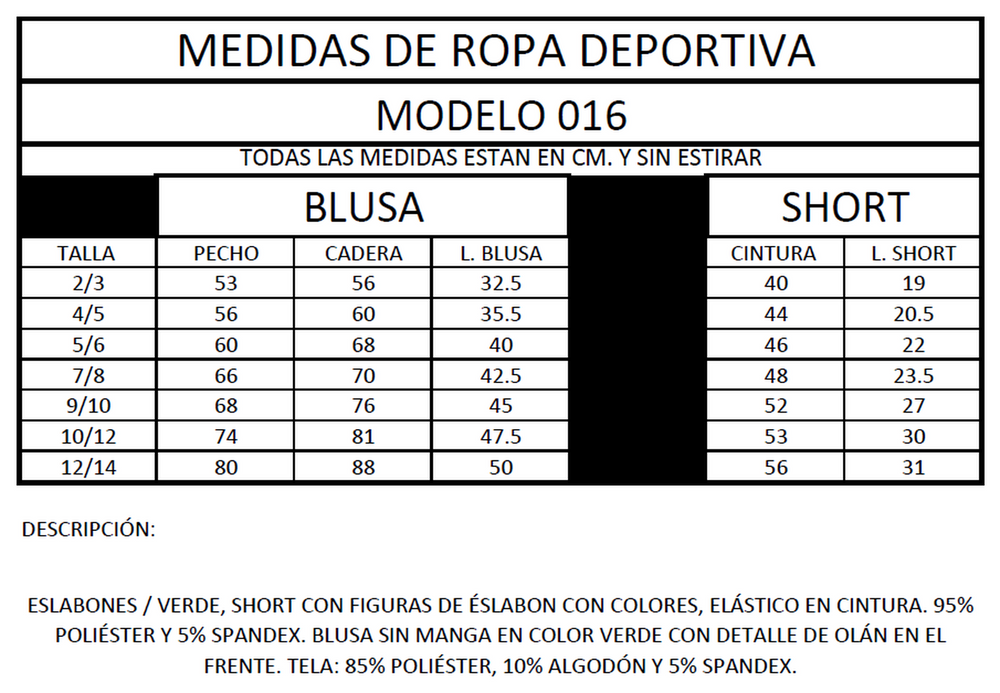 MEDIDAS DE ROPA DEPORTIVA

MODELO 016

TODAS LAS MEDIDAS ESTAN EN CM. Y SIN ESTIRAR

| | BLUSA | | | | SHORT | |
|---|---|---|---|---|---|---|
| TALLA | PECHO | CADERA | L. BLUSA | | CINTURA | L. SHORT |
| 2/3 | 53 | 56 | 32.5 | | 40 | 19 |
| 4/5 | 56 | 60 | 35.5 | | 44 | 20.5 |
| 5/6 | 60 | 68 | 40 | | 46 | 22 |
| 7/8 | 66 | 70 | 42.5 | | 48 | 23.5 |
| 9/10 | 68 | 76 | 45 | | 52 | 27 |
| 10/12 | 74 | 81 | 47.5 | | 53 | 30 |
| 12/14 | 80 | 88 | 50 | | 56 | 31 |

DESCRIPCIÓN:

ESLABONES / VERDE, SHORT CON FIGURAS DE ÉSLABON CON COLORES, ELÁSTICO EN CINTURA. 95% POLIÉSTER Y 5% SPANDEX. BLUSA SIN MANGA EN COLOR VERDE CON DETALLE DE OLÁN EN EL FRENTE. TELA: 85% POLIÉSTER, 10% ALGODÓN Y 5% SPANDEX.